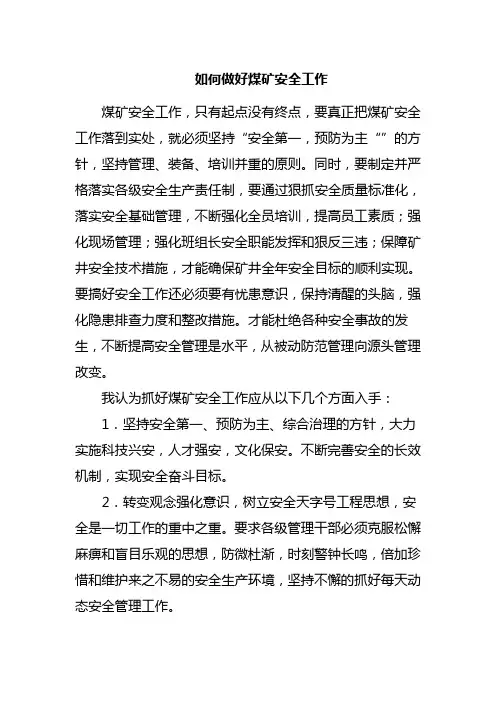 如何做好煤矿安全工作

煤矿安全工作，只有起点没有终点，要真正把煤矿安全工作落到实处，就必须坚持“安全第一，预防为主“”的方针，坚持管理、装备、培训并重的原则。同时，要制定并严格落实各级安全生产责任制，要通过狠抓安全质量标准化，落实安全基础管理，不断强化全员培训，提高员工素质；强化现场管理；强化班组长安全职能发挥和狠反三违；保障矿井安全技术措施，才能确保矿井全年安全目标的顺利实现。要搞好安全工作还必须要有忧患意识，保持清醒的头脑，强化隐患排查力度和整改措施。才能杜绝各种安全事故的发生，不断提高安全管理是水平，从被动防范管理向源头管理改变。

我认为抓好煤矿安全工作应从以下几个方面入手：

1．坚持安全第一、预防为主、综合治理的方针，大力实施科技兴安，人才强安，文化保安。不断完善安全的长效机制，实现安全奋斗目标。

2．转变观念强化意识，树立安全天字号工程思想，安全是一切工作的重中之重。要求各级管理干部必须克服松懈麻痹和盲目乐观的思想，防微杜渐，时刻警钟长鸣，倍加珍惜和维护来之不易的安全生产环境，坚持不懈的抓好每天动态安全管理工作。